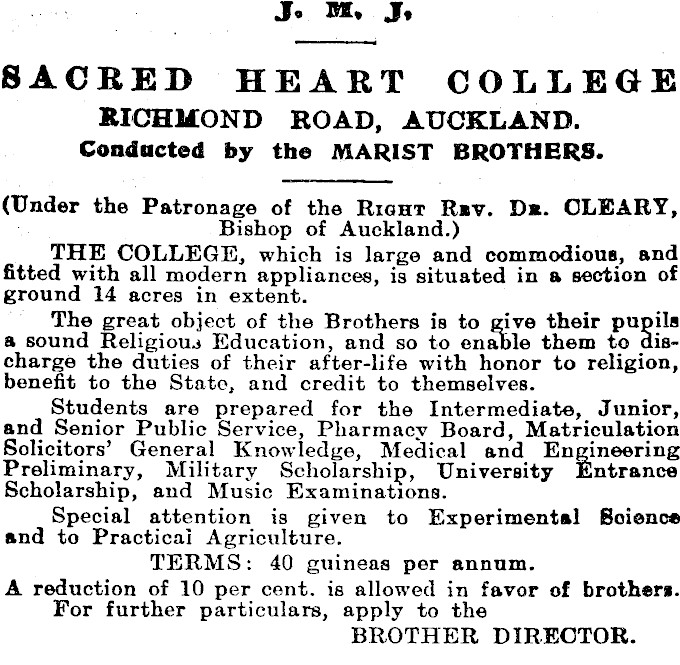 J. M. J.

SACRED HEART COLLEGE
RICHMOND ROAD, AUCKLAND.
Conducted by the MARIST BROTHERS.

(Under the Patronage of the RIGHT REV. DR. CLEARY, Bishop of Auckland.)

THE COLLEGE, which is large and commodious, and fitted with all modern appliances, is situated in a section of ground 14 acres in extent.

The great object of the Brothers is to give their pupils a sound Religious Education, and so to enable them to discharge the duties of their after-life with honor to religion, benefit to the State, and credit to themselves.

Students are prepared for the Intermediate, Junior, and Senior Public Service, Pharmacy Board, Matriculation Solicitors' General Knowledge, Medical and Engineering Preliminary, Military Scholarship, University Entrance Scholarship, and Music Examinations.

Special attention is given to Experimental Science and to Practical Agriculture.

TERMS: 40 guineas per annum.

A reduction of 10 per cent. is allowed in favor of brothers.
For further particulars, apply to the
BROTHER DIRECTOR.